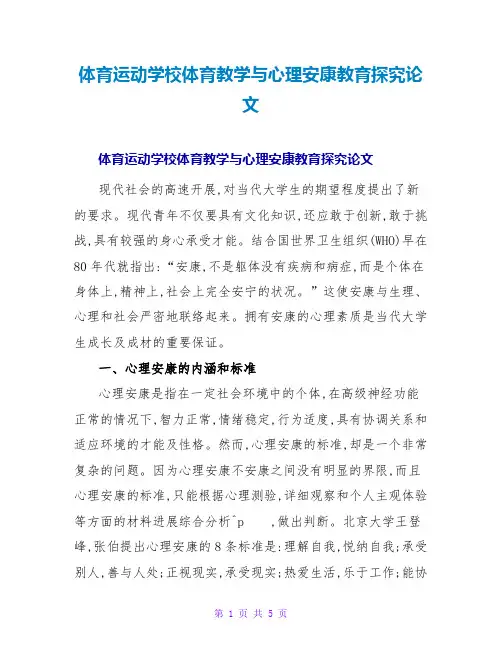 体育运动学校体育教学与心理安康教育探究论文

体育运动学校体育教学与心理安康教育探究论文

现代社会的高速开展,对当代大学生的期望程度提出了新的要求。现代青年不仅要具有文化知识,还应敢于创新,敢于挑战,具有较强的身心承受才能。结合国世界卫生组织(WHO)早在80年代就指出:“安康,不是躯体没有疾病和病症,而是个体在身体上,精神上,社会上完全安宁的状况。”这使安康与生理、心理和社会严密地联络起来。拥有安康的心理素质是当代大学生成长及成材的重要保证。

一、心理安康的内涵和标准

心理安康是指在一定社会环境中的个体,在高级神经功能正常的情况下,智力正常,情绪稳定,行为适度,具有协调关系和适应环境的才能及性格。然而,心理安康的标准,却是一个非常复杂的问题。因为心理安康不安康之间没有明显的界限,而且心理安康的标准,只能根据心理测验,详细观察和个人主观体验等方面的材料进展综合分析^p ,做出判断。北京大学王登峰,张伯提出心理安康的8条标准是:理解自我,悦纳自我;承受别人,善与人处;正视现实,承受现实;热爱生活,乐于工作;能协

第 1 页 共 5 页